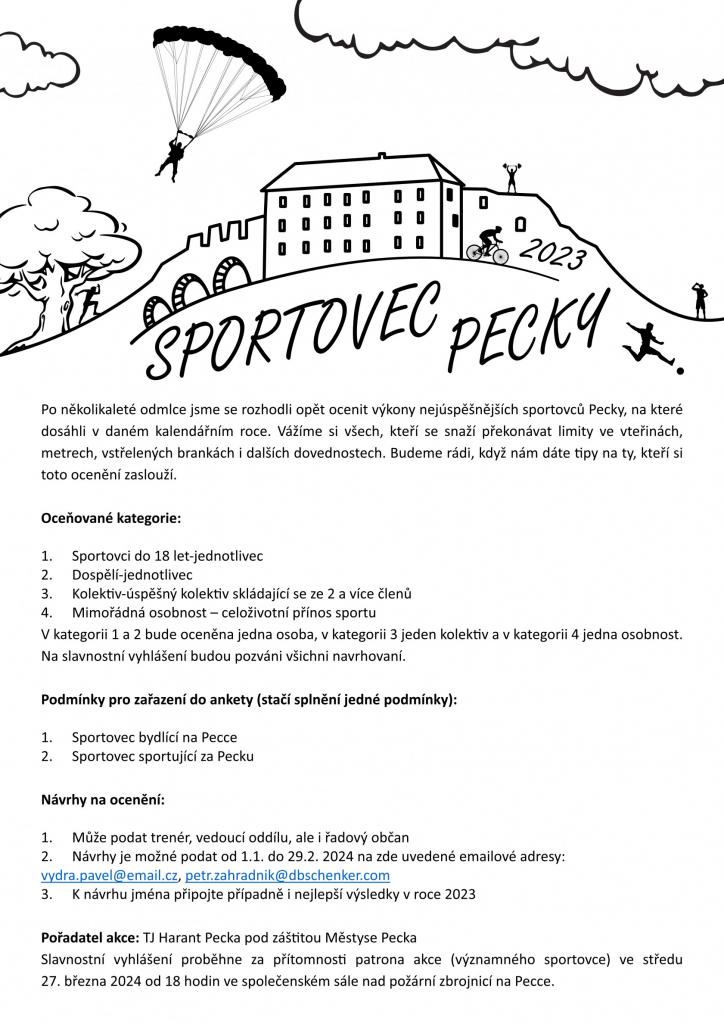 2023

SPORTOVEC PECKY

Po několikaleté odmlce jsme se rozhodli opět ocenit výkony nejúspěšnějších sportovců Pecky, na které dosáhli v daném kalendářním roce. Vážíme si všech, kteří se snaží překonávat limity ve vteřinách, metrech, vstřelených brankách i dalších dovednostech. Budeme rádi, když nám dáte tipy na ty, kteří si toto ocenění zaslouží.

Oceňované kategorie:

1. Sportovci do 18 let-jednotlivec
2. Dospělí-jednotlivec
3. Kolektiv-úspěšný kolektiv skládající se ze 2 a více členů
4. Mimořádná osobnost – celoživotní přínos sportu

V kategorii 1 a 2 bude oceněna jedna osoba, v kategorii 3 jeden kolektiv a v kategorii 4 jedna osobnost. Na slavnostní vyhlášení budou pozváni všichni navrhovaní.

Podmínky pro zařazení do ankety (stačí splnění jedné podmínky):

1. Sportovec bydlící na Pecce
2. Sportovec sportující za Pecku

Návrhy na ocenění:

1. Může podat trenér, vedoucí oddílu, ale i řadový občan
2. Návrhy je možné podat od 1.1. do 29.2. 2024 na zde uvedené emailové adresy: vydra.pavel@email.cz, petr.zahradnik@dbschenker.com
3. K návrhu jména připojte případně i nejlepší výsledky v roce 2023

Pořadatel akce: TJ Harant Pecka pod záštitou Městyse Pecka
Slavnostní vyhlášení proběhne za přítomnosti patrona akce (významného sportovce) ve středu 27. března 2024 od 18 hodin ve společenském sále nad požární zbrojnicí na Pecce.